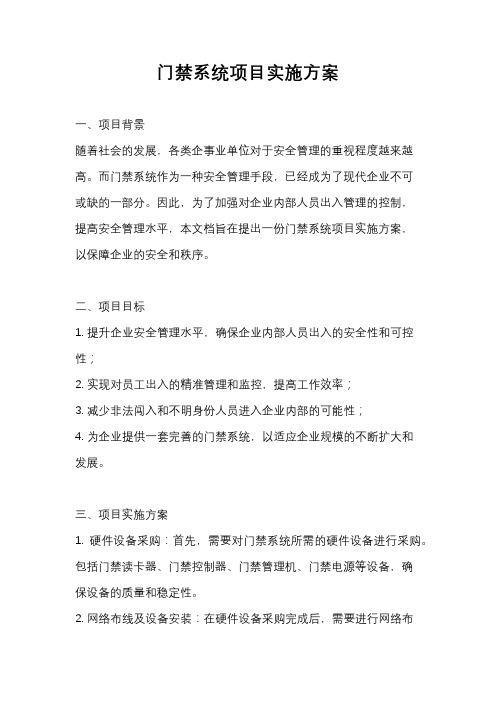 门禁系统项目实施方案

一、项目背景

随着社会的发展，各类企事业单位对于安全管理的重视程度越来越高。而门禁系统作为一种安全管理手段，已经成为了现代企业不可或缺的一部分。因此，为了加强对企业内部人员出入管理的控制，提高安全管理水平，本文档旨在提出一份门禁系统项目实施方案，以保障企业的安全和秩序。

二、项目目标

1. 提升企业安全管理水平，确保企业内部人员出入的安全性和可控性；

2. 实现对员工出入的精准管理和监控，提高工作效率；

3. 减少非法闯入和不明身份人员进入企业内部的可能性；

4. 为企业提供一套完善的门禁系统，以适应企业规模的不断扩大和发展。

三、项目实施方案

1. 硬件设备采购：首先，需要对门禁系统所需的硬件设备进行采购。包括门禁读卡器、门禁控制器、门禁管理机、门禁电源等设备，确保设备的质量和稳定性。

2. 网络布线及设备安装：在硬件设备采购完成后，需要进行网络布